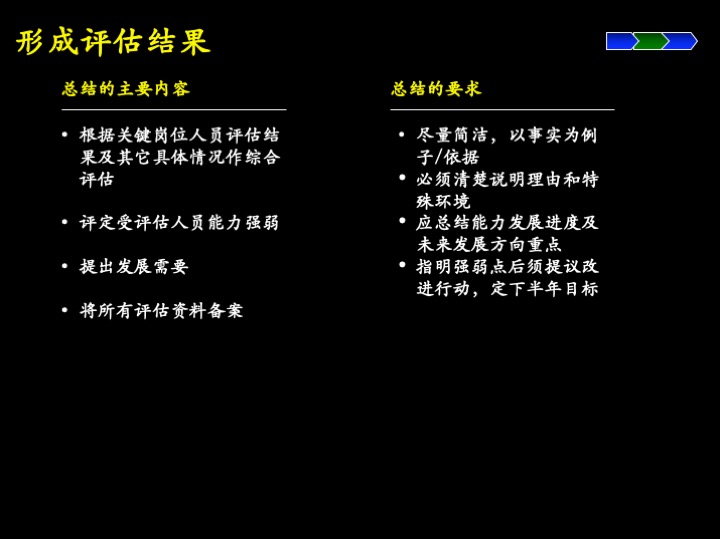 形成评估结果

总结的主要内容

• 根据关键岗位人员评估结果及其它具体情况作综合评估

• 评定受评估人员能力强弱

• 提出发展需要

• 将所有评估资料备案

总结的要求

• 尽量简洁，以事实为例子/依据
• 必须清楚说明理由和特殊环境
• 应总结能力发展进度及未来发展方向重点
• 指明强弱点后须提议改进行动，定下半年目标